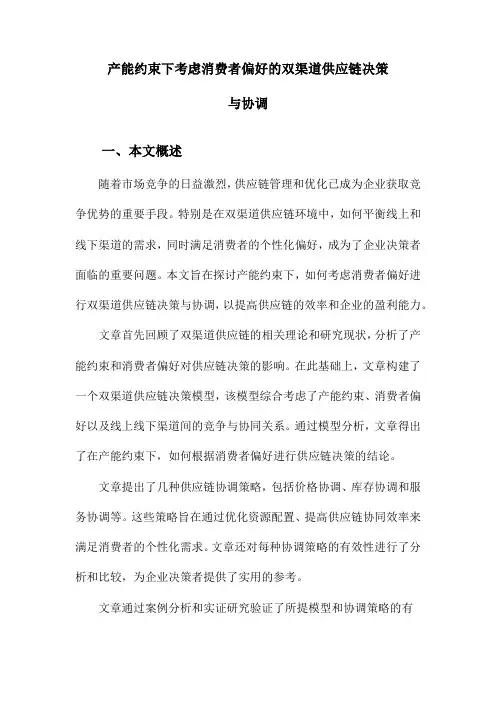 产能约束下考虑消费者偏好的双渠道供应链决策

与协调

一、本文概述

随着市场竞争的日益激烈，供应链管理和优化已成为企业获取竞争优势的重要手段。特别是在双渠道供应链环境中，如何平衡线上和线下渠道的需求，同时满足消费者的个性化偏好，成为了企业决策者面临的重要问题。本文旨在探讨产能约束下，如何考虑消费者偏好进行双渠道供应链决策与协调，以提高供应链的效率和企业的盈利能力。

文章首先回顾了双渠道供应链的相关理论和研究现状，分析了产能约束和消费者偏好对供应链决策的影响。在此基础上，文章构建了一个双渠道供应链决策模型，该模型综合考虑了产能约束、消费者偏好以及线上线下渠道间的竞争与协同关系。通过模型分析，文章得出了在产能约束下，如何根据消费者偏好进行供应链决策的结论。

文章提出了几种供应链协调策略，包括价格协调、库存协调和服务协调等。这些策略旨在通过优化资源配置、提高供应链协同效率来满足消费者的个性化需求。文章还对每种协调策略的有效性进行了分析和比较，为企业决策者提供了实用的参考。

文章通过案例分析和实证研究验证了所提模型和协调策略的有